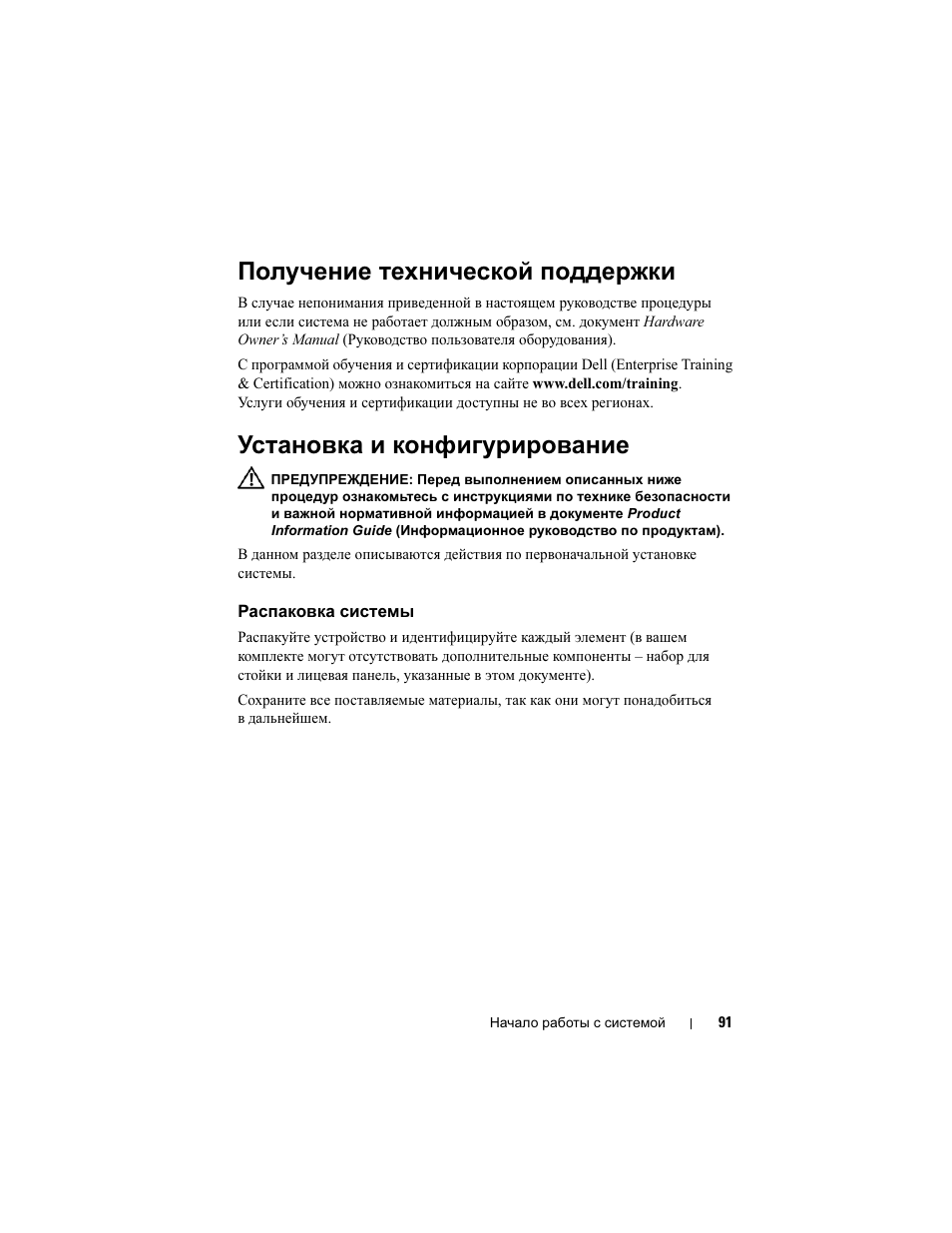 Получение технической поддержки

В случае непонимания приведенной в настоящем руководстве процедуры или если система не работает должным образом, см. документ Hardware Owner's Manual (Руководство пользователя оборудования).

С программой обучения и сертификации корпорации Dell (Enterprise Training & Certification) можно ознакомиться на сайте www.dell.com/training. Услуги обучения и сертификации доступны не во всех регионах.

Установка и конфигурирование

ПРЕДУПРЕЖДЕНИЕ: Перед выполнением описанных ниже процедур ознакомьтесь с инструкциями по технике безопасности и важной нормативной информацией в документе Product Information Guide (Информационное руководство по продуктам).

В данном разделе описываются действия по первоначальной установке системы.

Распаковка системы

Распакуйте устройство и идентифицируйте каждый элемент (в вашем комплекте могут отсутствовать дополнительные компоненты – набор для стойки и лицевая панель, указанные в этом документе).

Сохраните все поставляемые материалы, так как они могут понадобиться в дальнейшем.

Начало работы с системой | 91